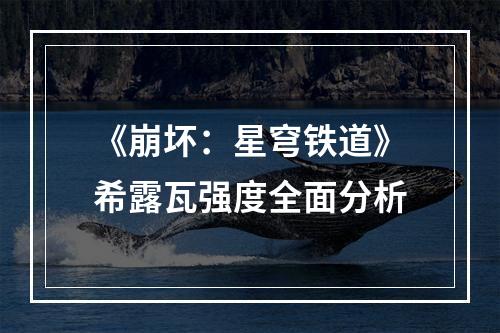 《崩坏：星穹铁道》
希露瓦强度全面分析